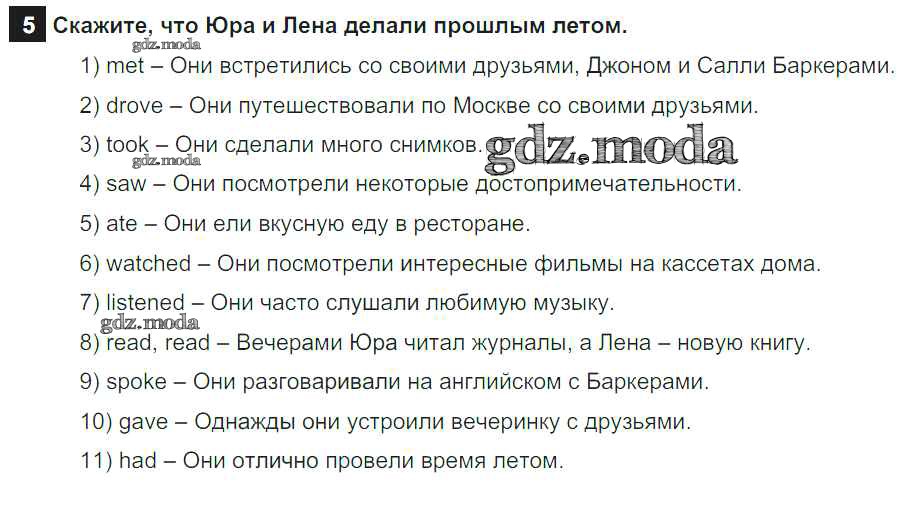 5 Скажите, что Юра и Лена делали прошлым летом.

gdz.moda

1) met – Они встретились со своими друзьями, Джоном и Салли Баркерами.

2) drove – Они путешествовали по Москве со своими друзьями.

3) took – Они сделали много снимков. gdz.moda

gdz.moda

4) saw – Они посмотрели некоторые достопримечательности.

5) ate – Они ели вкусную еду в ресторане.

6) watched – Они посмотрели интересные фильмы на кассетах дома.

7) listened – Они часто слушали любимую музыку.

gdz.moda

8) read, read – Вечерами Юра читал журналы, а Лена – новую книгу.

9) spoke – Они разговаривали на английском с Баркерами.

10) gave – Однажды они устроили вечеринку с друзьями.

11) had – Они отлично провели время летом.